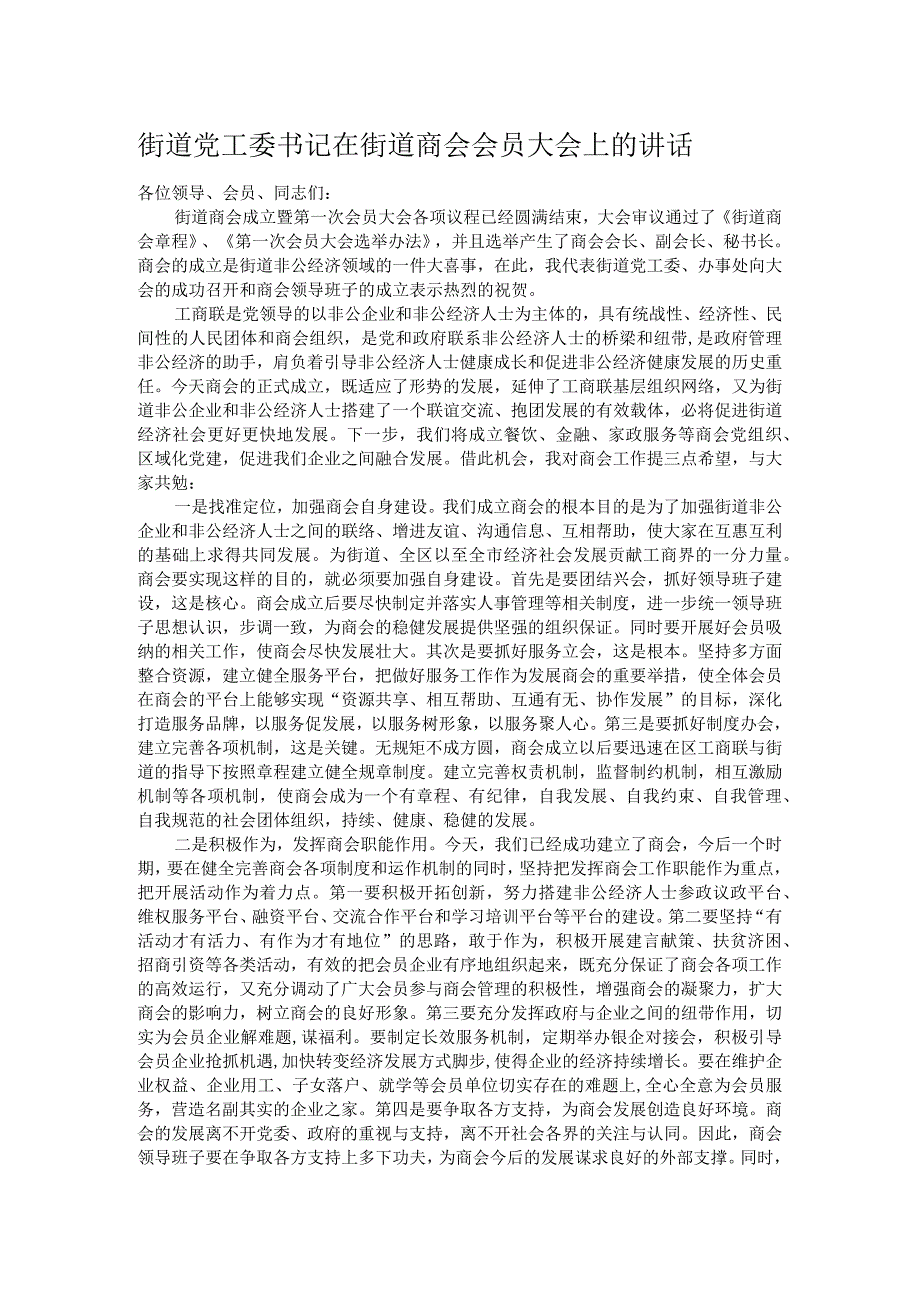 街道党工委书记在街道商会会员大会上的讲话

各位领导、会员、同志们：

街道商会成立暨第一次会员大会各项议程已经圆满结束，大会审议通过了《街道商会章程》、《第一次会员大会选举办法》，并且选举产生了商会会长、副会长、秘书长。商会的成立是街道非公经济领域的一件大喜事，在此，我代表街道党工委、办事处向大会的成功召开和商会领导班子的成立表示热烈的祝贺。

工商联是党领导的以非公企业和非公经济人士为主体的，具有统战性、经济性、民间性的人民团体和商会组织，是党和政府联系非公经济人士的桥梁和纽带，是政府管理非公经济的助手，肩负着引导非公经济人士健康成长和促进非公经济健康发展的历史重任。今天商会的正式成立，既适应了形势的发展，延伸了工商联基层组织网络，又为街道非公企业和非公经济人士搭建了一个联谊交流、抱团发展的有效载体，必将促进街道经济社会更好更快地发展。下一步，我们将成立餐饮、金融、家政服务等商会党组织、区域化党建，促进我们企业之间融合发展。借此机会，我对商会工作提三点希望，与大家共勉：

一是找准定位，加强商会自身建设。我们成立商会的根本目的是为了加强街道非公企业和非公经济人士之间的联络、增进友谊、沟通信息、互相帮助，使大家在互惠互利的基础上求得共同发展。为街道、全区以至全市经济社会发展贡献工商界的一分力量。商会要实现这样的目的，就必须要加强自身建设。首先是要团结兴会，抓好领导班子建设，这是核心。商会成立后要尽快制定并落实人事管理等相关制度，进一步统一领导班子思想认识，步调一致，为商会的稳健发展提供坚强的组织保证。同时要开展好会员吸纳的相关工作，使商会尽快发展壮大。其次是要抓好服务立会，这是根本。坚持多方面整合资源，建立健全服务平台，把做好服务工作作为发展商会的重要举措，使全体会员在商会的平台上能够实现“资源共享、相互帮助、互通有无、协作发展”的目标，深化打造服务品牌，以服务促发展，以服务树形象，以服务聚人心。第三是要抓好制度办会，建立完善各项机制，这是关键。无规矩不成方圆，商会成立以后要迅速在区工商联与街道的指导下按照章程建立健全规章制度。建立完善权责机制，监督制约机制，相互激励机制等各项机制，使商会成为一个有章程、有纪律，自我发展、自我约束、自我管理、自我规范的社会团体组织，持续、健康、稳健的发展。

二是积极作为，发挥商会职能作用。今天，我们已经成功建立了商会，今后一个时期，要在健全完善商会各项制度和运作机制的同时，坚持把发挥商会工作职能作为重点，把开展活动作为着力点。第一要积极开拓创新，努力搭建非公经济人士参政议政平台、维权服务平台、融资平台、交流合作平台和学习培训平台等平台的建设。第二要坚持“有活动才有活力、有作为才有地位”的思路，敢于作为，积极开展建言献策、扶贫济困、招商引资等各类活动，有效的把会员企业有序地组织起来，既充分保证了商会各项工作的高效运行，又充分调动了广大会员参与商会管理的积极性，增强商会的凝聚力，扩大商会的影响力，树立商会的良好形象。第三要充分发挥政府与企业之间的纽带作用，切实为会员企业解难题，谋福利。要制定长效服务机制，定期举办银企对接会，积极引导会员企业抢抓机遇,加快转变经济发展方式脚步，使得企业的经济持续增长。要在维护企业权益、企业用工、子女落户、就学等会员单位切实存在的难题上，全心全意为会员服务，营造名副其实的企业之家。第四是要争取各方支持，为商会发展创造良好环境。商会的发展离不开党委、政府的重视与支持，离不开社会各界的关注与认同。因此，商会领导班子要在争取各方支持上多下功夫，为商会今后的发展谋求良好的外部支撑。同时，